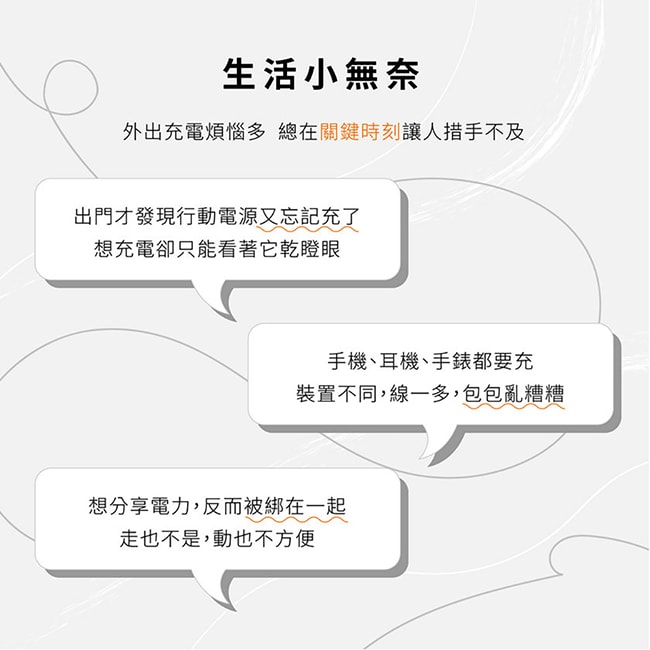 生活小無奈

外出充電煩惱多 總在關鍵時刻讓人措手不及

出門才發現行動電源又忘記充了
想充電卻只能看著它乾瞪眼

手機、耳機、手錶都要充
裝置不同，線一多，包包亂糟糟

想分享電力，反而被綁在一起
走也不是，動也不方便